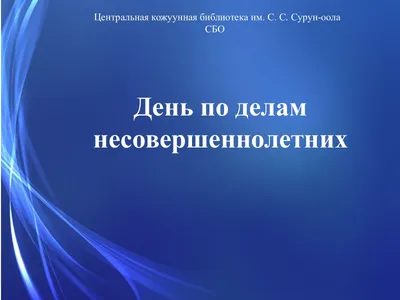 Центральная кожуунная библиотека им. С. С. Сурун-оола
СБО

День по делам несовершеннолетних